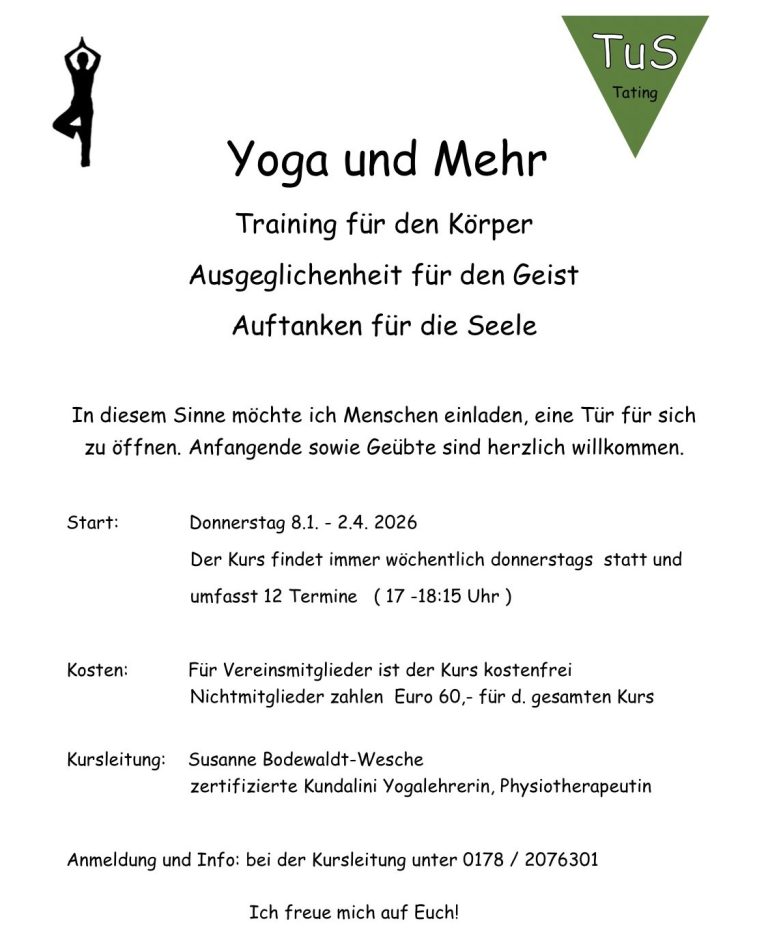 TuS
Tating

Yoga und Mehr

Training für den Körper

Ausgeglichenheit für den Geist

Auftanken für die Seele

In diesem Sinne möchte ich Menschen einladen, eine Tür für sich zu öffnen. Anfangende sowie Geübte sind herzlich willkommen.

Start: Donnerstag 8.1. - 2.4. 2026
Der Kurs findet immer wöchentlich donnerstags statt und umfasst 12 Termine ( 17 -18:15 Uhr )

Kosten: Für Vereinsmitglieder ist der Kurs kostenfrei
Nichtmitglieder zahlen Euro 60,- für d. gesamten Kurs

Kursleitung: Susanne Bodewaldt-Wesche
zertifizierte Kundalini Yogalehrerin, Physiotherapeutin

Anmeldung und Info: bei der Kursleitung unter 0178 / 2076301

Ich freue mich auf Euch!